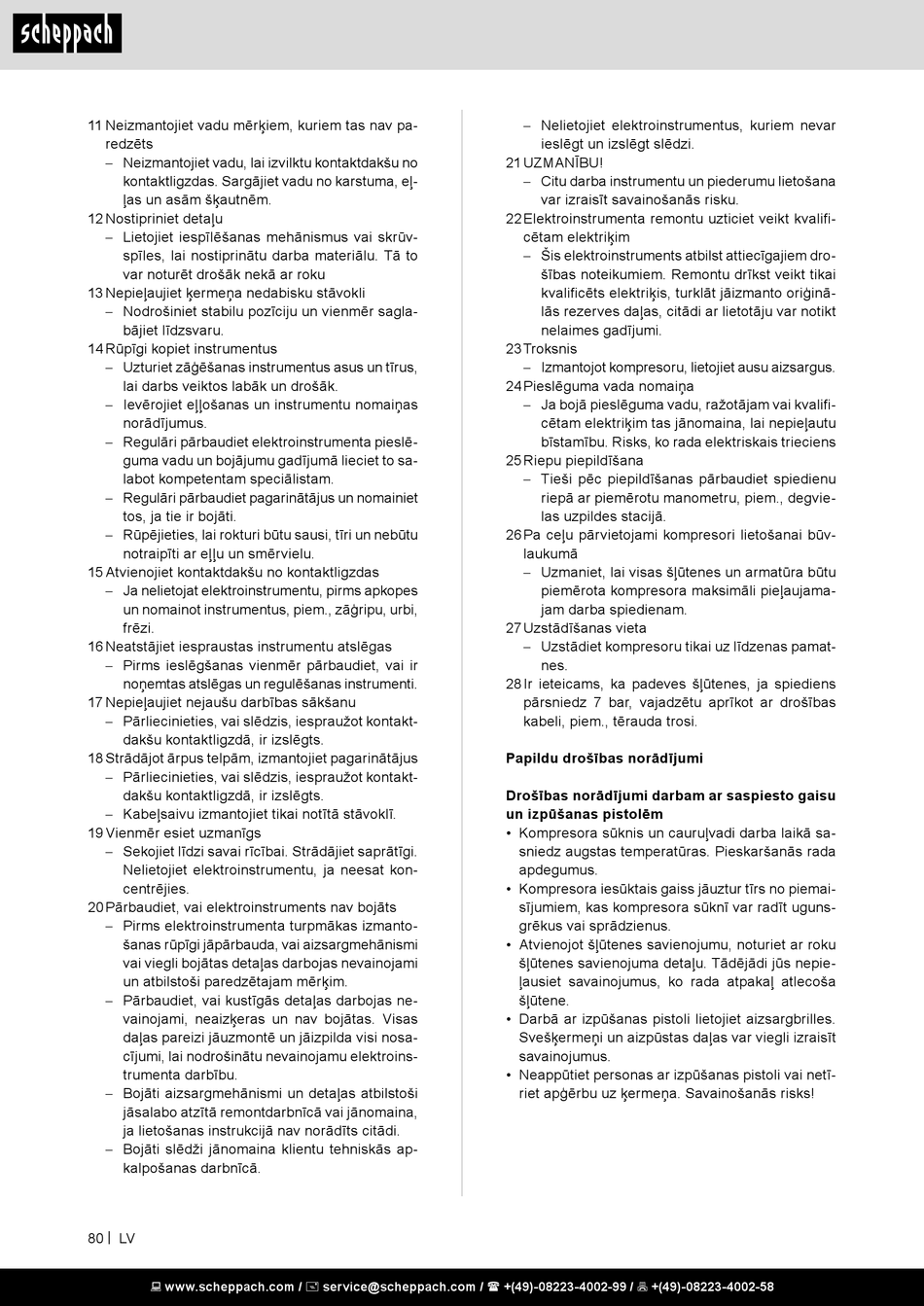 scheppach

11 Neizmantojiet vadu mērķiem, kuriem tas nav paredzēts
– Neizmantojiet vadu, lai izvilktu kontaktdakšu no kontaktligzdas. Sargājiet vadu no karstuma, eļļas un asām šķautnēm.
12 Nostipriniet detaļu
– Lietojiet iespīlēšanas mehānismus vai skrūvspīles, lai nostiprinātu darba materiālu. Tā to var noturēt drošāk nekā ar roku
13 Nepieļaujiet ķermeņa nedabisku stāvokli
– Nodrošiniet stabilu pozīciju un vienmēr saglabājiet līdzsvaru.
14 Rūpīgi kopiet instrumentus
– Uzturiet zāģēšanas instrumentus asus un tīrus, lai darbs veiktos labāk un drošāk.
– Ievērojiet eļļošanas un instrumentu nomaiņas norādījumus.
– Regulāri pārbaudiet elektroinstrumenta pieslēguma vadu un bojājumu gadījumā lieciet to salabot kompetentam speciālistam.
– Regulāri pārbaudiet pagarinātājus un nomainiet tos, ja tie ir bojāti.
– Rūpējieties, lai rokturi būtu sausi, tīri un nebūtu notraipīti ar eļļu un smērvielu.
15 Atvienojiet kontaktdakšu no kontaktligzdas
– Ja nelietojat elektroinstrumentu, pirms apkopes un nomainot instrumentus, piem., zāģripu, urbi, frēzi.
16 Neatstājiet iespraustas instrumentu atslēgas
– Pirms ieslēgšanas vienmēr pārbaudiet, vai ir noņemtas atslēgas un regulēšanas instrumenti.
17 Nepieļaujiet nejaušu darbības sākšanu
– Pārliecinieties, vai slēdzis, iespraužot kontaktdakšu kontaktligzdā, ir izslēgts.
18 Strādājot ārpus telpām, izmantojiet pagarinātājus
– Pārliecinieties, vai slēdzis, iespraužot kontaktdakšu kontaktligzdā, ir izslēgts.
– Kabeļsaivu izmantojiet tikai notītā stāvoklī.
19 Vienmēr esiet uzmanīgs
– Sekojiet līdzi savai rīcībai. Strādājiet saprātīgi. Nelietojiet elektroinstrumentu, ja neesat koncentrējies.
20 Pārbaudiet, vai elektroinstruments nav bojāts
– Pirms elektroinstrumenta turpmākas izmantošanas rūpīgi jāpārbauda, vai aizsargmehānismi vai viegli bojātas detaļas darbojas nevainojami un atbilstoši paredzētajam mērķim.
– Pārbaudiet, vai kustīgās detaļas darbojas nevainojami, neaizķeras un nav bojātas. Visas daļas pareizi jāuzmontē un jāizpilda visi nosacījumi, lai nodrošinātu nevainojamu elektroinstrumenta darbību.
– Bojāti aizsargmehānismi un detaļas atbilstoši jāsalabo atzītā remontdarbnīcā vai jānomaina, ja lietošanas instrukcijā nav norādīts citādi.
– Bojāti slēdži jānomaina klientu tehniskās apkalpošanas darbnīcā.
– Nelietojiet elektroinstrumentus, kuriem nevar ieslēgt un izslēgt slēdzi.
21 UZMANĪBU!
– Citu darba instrumentu un piederumu lietošana var izraisīt savainošanās risku.
22 Elektroinstrumenta remontu uzticiet veikt kvalificētam elektriķim
– Šis elektroinstruments atbilst attiecīgajiem drošības noteikumiem. Remontu drīkst veikt tikai kvalificēts elektriķis, turklāt jāizmanto oriģinālās rezerves daļas, citādi ar lietotāju var notikt nelaimes gadījumi.
23 Troksnis
– Izmantojot kompresoru, lietojiet ausu aizsargus.
24 Pieslēguma vada nomaiņa
– Ja bojā pieslēguma vadu, ražotājam vai kvalificētam elektriķim tas jānomaina, lai nepieļautu bīstamību. Risks, ko rada elektriskais trieciens
25 Riepu piepildīšana
– Tieši pēc piepildīšanas pārbaudiet spiedienu riepā ar piemērotu manometru, piem., degvielas uzpildes stacijā.
26 Pa ceļu pārvietojami kompresori lietošanai būvlaukumā
– Uzmaniet, lai visas šļūtenes un armatūra būtu piemērota kompresora maksimāli pieļaujamajam darba spiedienam.
27 Uzstādīšanas vieta
– Uzstādiet kompresoru tikai uz līdzenas pamatnes.
28 Ir ieteicams, ka padeves šļūtenes, ja spiediens pārsniedz 7 bar, vajadzētu aprīkot ar drošības kabeli, piem., tērauda trosi.

Papildu drošības norādījumi

Drošības norādījumi darbam ar saspiesto gaisu un izpūšanas pistolēm
• Kompresora sūknis un cauruļvadi darba laikā sasniedz augstas temperatūras. Pieskaršanās rada apdegumus.
• Kompresora iesūktais gaiss jāuztur tīrs no piemaisījumiem, kas kompresora sūknī var radīt ugunsgrēkus vai sprādzienus.
• Atvienojot šļūtenes savienojumu, noturiet ar roku šļūtenes savienojuma detaļu. Tādējādi jūs nepieļausiet savainojumus, ko rada atpakaļ atlecoša šļūtene.
• Darbā ar izpūšanas pistoli lietojiet aizsargbrilles. Svešķermeņi un aizpūstas daļas var viegli izraisīt savainojumus.
• Neappūtiet personas ar izpūšanas pistoli vai netīriet apģērbu uz ķermeņa. Savainošanās risks!

80 | LV

www.scheppach.com / service@scheppach.com / +(49)-08223-4002-99 / +(49)-08223-4002-58